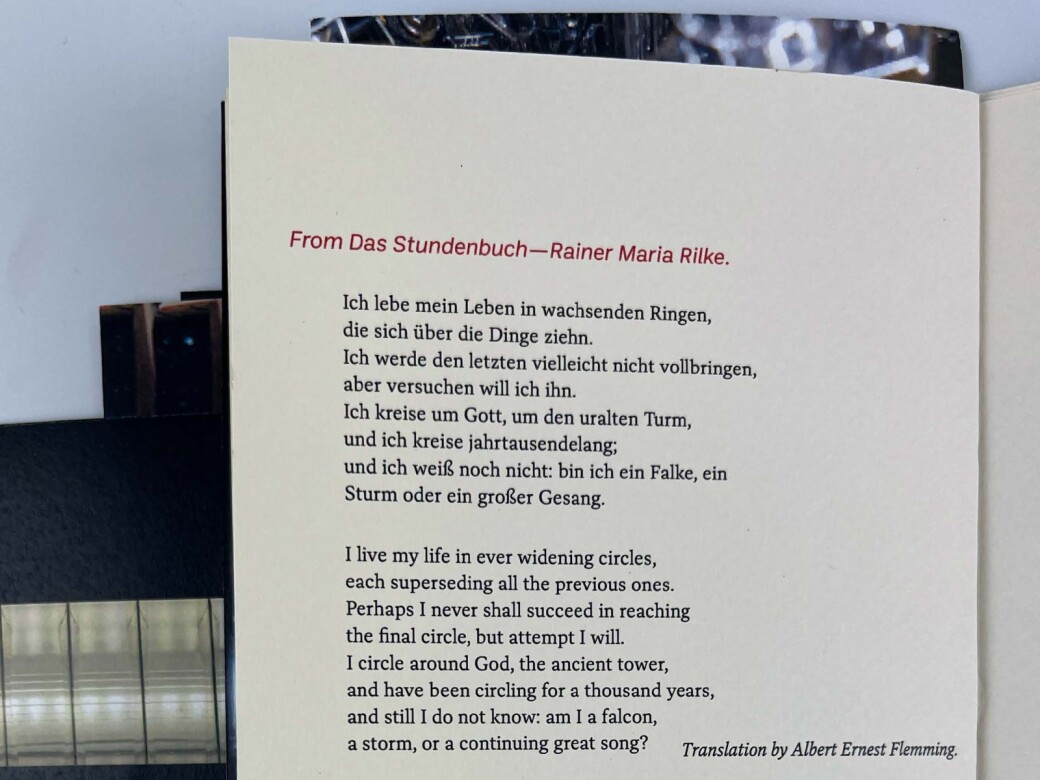 From Das Stundenbuch—Rainer Maria Rilke.

Ich lebe mein Leben in wachsenden Ringen,
die sich über die Dinge ziehn.
Ich werde den letzten vielleicht nicht vollbringen,
aber versuchen will ich ihn.
Ich kreise um Gott, um den uralten Turm,
und ich kreise jahrtausendelang;
und ich weiß noch nicht: bin ich ein Falke, ein
Sturm oder ein großer Gesang.

I live my life in ever widening circles,
each superseding all the previous ones.
Perhaps I never shall succeed in reaching
the final circle, but attempt I will.
I circle around God, the ancient tower,
and have been circling for a thousand years,
and still I do not know: am I a falcon,
a storm, or a continuing great song?

Translation by Albert Ernest Flemming.